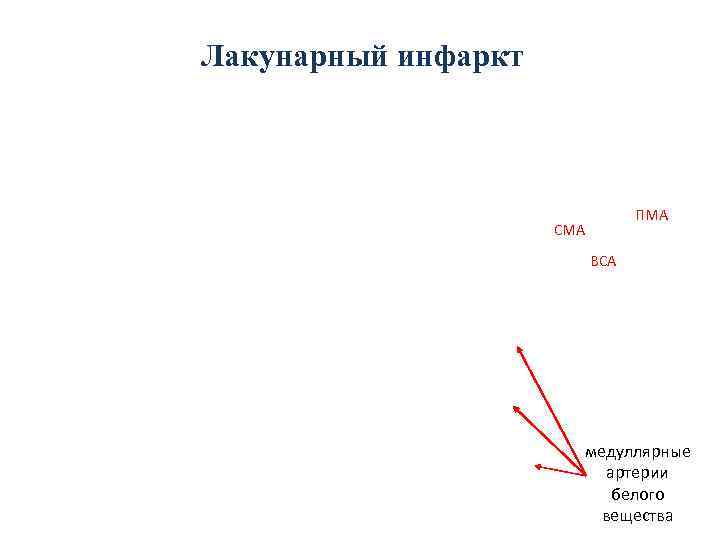 Лакунарный инфаркт

ПМА

СМА

ВСА

медуллярные
артерии
белого
вещества